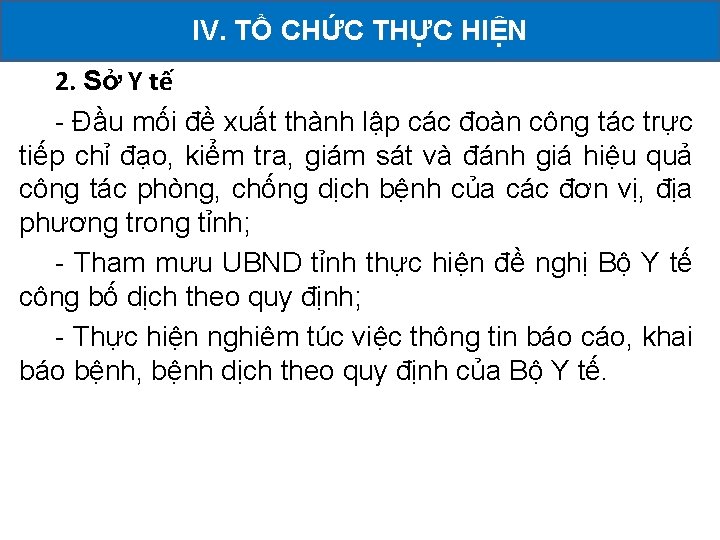 IV. TỔ CHỨC THỰC HIỆN

2. Sở Y tế

- Đầu mối đề xuất thành lập các đoàn công tác trực tiếp chỉ đạo, kiểm tra, giám sát và đánh giá hiệu quả công tác phòng, chống dịch bệnh của các đơn vị, địa phương trong tỉnh;

- Tham mưu UBND tỉnh thực hiện đề nghị Bộ Y tế công bố dịch theo quy định;

- Thực hiện nghiêm túc việc thông tin báo cáo, khai báo bệnh, bệnh dịch theo quy định của Bộ Y tế.